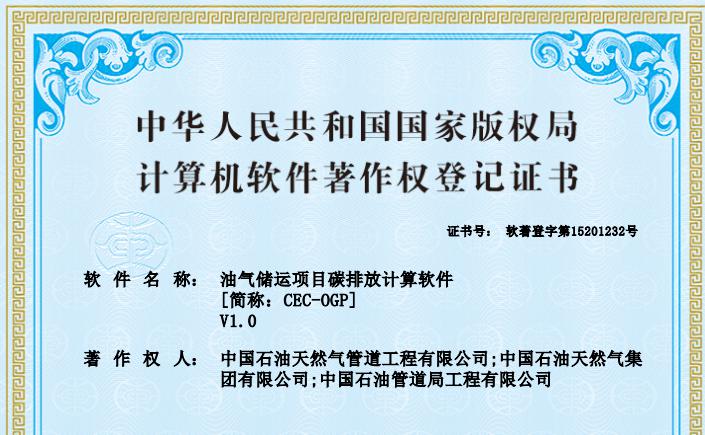 中华人民共和国国家版权局
计算机软件著作权登记证书

证书号： 软著登字第15201232号

软 件 名 称： 油气储运项目碳排放计算软件
[简称：CEC-OGP]
V1.0

著 作 权 人： 中国石油天然气管道工程有限公司;中国石油天然气集团有限公司;中国石油管道局工程有限公司